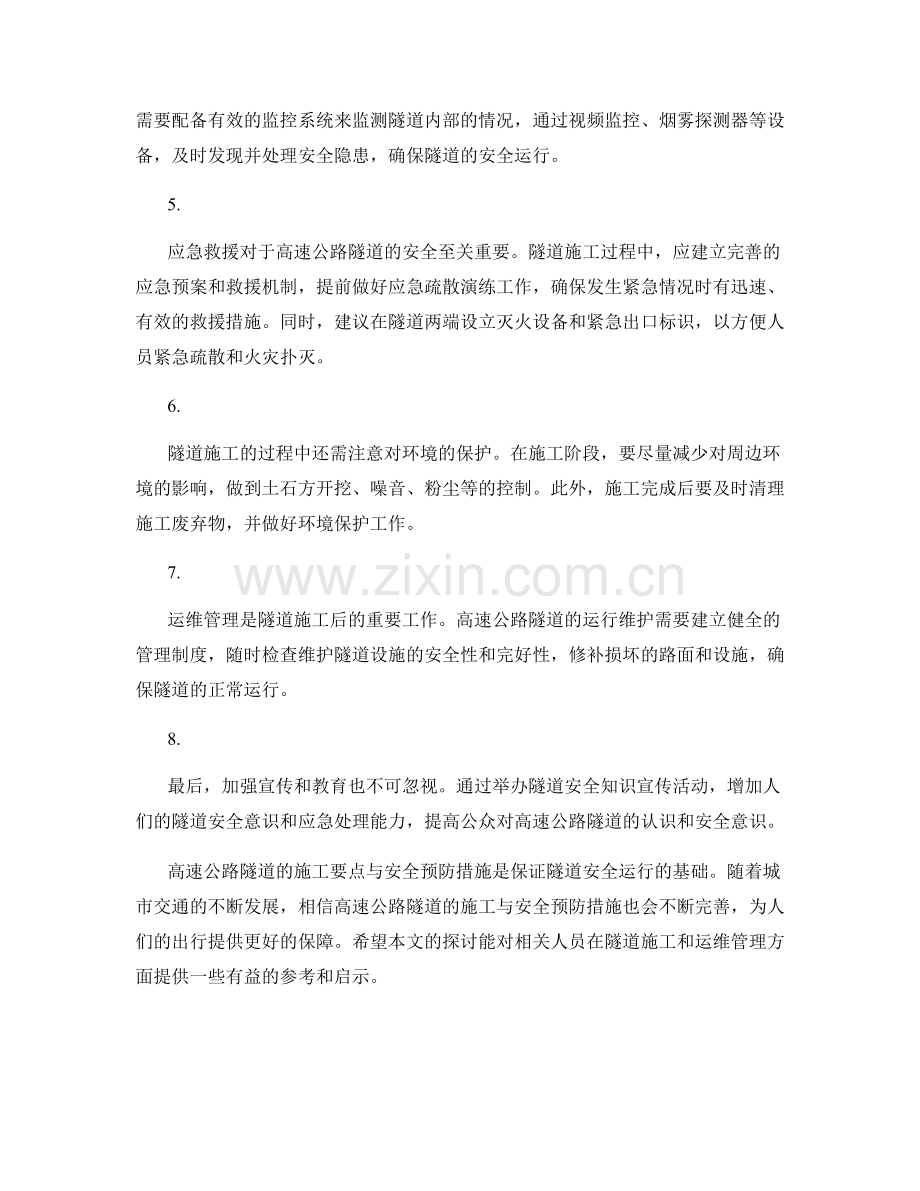 需要配备有效的监控系统来监测隧道内部的情况，通过视频监控、烟雾探测器等设备，及时发现并处理安全隐患，确保隧道的安全运行。

5.

应急救援对于高速公路隧道的安全至关重要。隧道施工过程中，应建立完善的应急预案和救援机制，提前做好应急疏散演练工作，确保发生紧急情况时有迅速、有效的救援措施。同时，建议在隧道两端设立灭火设备和紧急出口标识，以方便人员紧急疏散和火灾扑灭。

6.

隧道施工的过程中还需注意对环境的保护。在施工阶段，要尽量减少对周边环境的影响，做到土石方开挖、噪音、粉尘等的控制。此外，施工完成后要及时清理施工废弃物，并做好环境保护工作。

7.

www.zixin.com.cn

运维管理是隧道施工后的重要工作。高速公路隧道的运行维护需要建立健全的管理制度，随时检查维护隧道设施的安全性和完好性，修补损坏的路面和设施，确保隧道的正常运行。

8.

最后，加强宣传和教育也不可忽视。通过举办隧道安全知识宣传活动，增加人们的隧道安全意识和应急处理能力，提高公众对高速公路隧道的认识和安全意识。

高速公路隧道的施工要点与安全预防措施是保证隧道安全运行的基础。随着城市交通的不断发展，相信高速公路隧道的施工与安全预防措施也会不断完善，为人们的出行提供更好的保障。希望本文的探讨能对相关人员在隧道施工和运维管理方面提供一些有益的参考和启示。